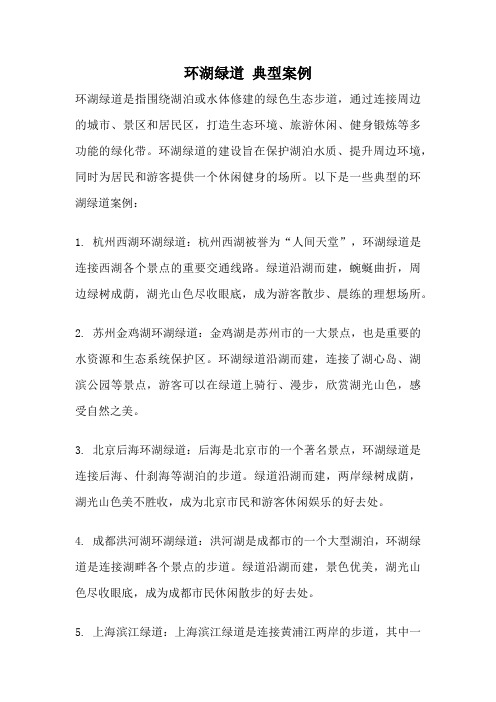 环湖绿道 典型案例

环湖绿道是指围绕湖泊或水体修建的绿色生态步道，通过连接周边的城市、景区和居民区，打造生态环境、旅游休闲、健身锻炼等多功能的绿化带。环湖绿道的建设旨在保护湖泊水质、提升周边环境，同时为居民和游客提供一个休闲健身的场所。以下是一些典型的环湖绿道案例：

1. 杭州西湖环湖绿道：杭州西湖被誉为“人间天堂”，环湖绿道是连接西湖各个景点的重要交通线路。绿道沿湖而建，蜿蜒曲折，周边绿树成荫，湖光山色尽收眼底，成为游客散步、晨练的理想场所。

2. 苏州金鸡湖环湖绿道：金鸡湖是苏州市的一大景点，也是重要的水资源和生态系统保护区。环湖绿道沿湖而建，连接了湖心岛、湖滨公园等景点，游客可以在绿道上骑行、漫步，欣赏湖光山色，感受自然之美。

3. 北京后海环湖绿道：后海是北京市的一个著名景点，环湖绿道是连接后海、什刹海等湖泊的步道。绿道沿湖而建，两岸绿树成荫，湖光山色美不胜收，成为北京市民和游客休闲娱乐的好去处。

4. 成都洪河湖环湖绿道：洪河湖是成都市的一个大型湖泊，环湖绿道是连接湖畔各个景点的步道。绿道沿湖而建，景色优美，湖光山色尽收眼底，成为成都市民休闲散步的好去处。

5. 上海滨江绿道：上海滨江绿道是连接黄浦江两岸的步道，其中一